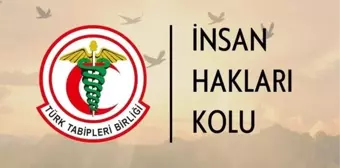 TÜRK TABİPLERİ BİRLİĞİ

İNSAN
HAKLARI
KOLU